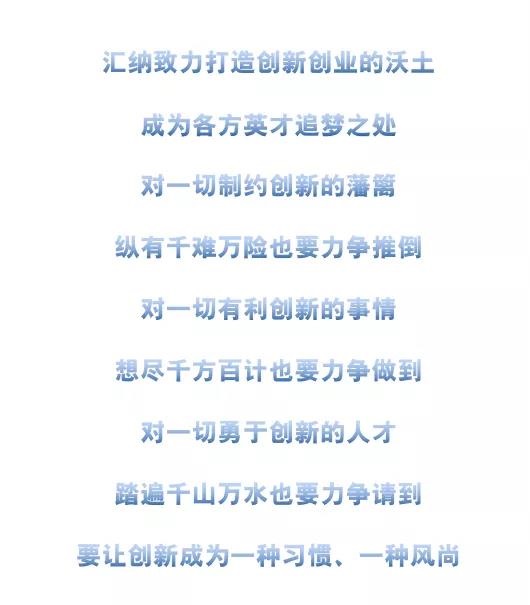 汇纳致力打造创新创业的沃土

成为各方英才追梦之处

对一切制约创新的藩篱

纵有千难万险也要力争推倒

对一切有利创新的事情

想尽千方百计也要力争做到

对一切勇于创新的人才

踏遍千山万水也要力争请到

要让创新成为一种习惯、一种风尚